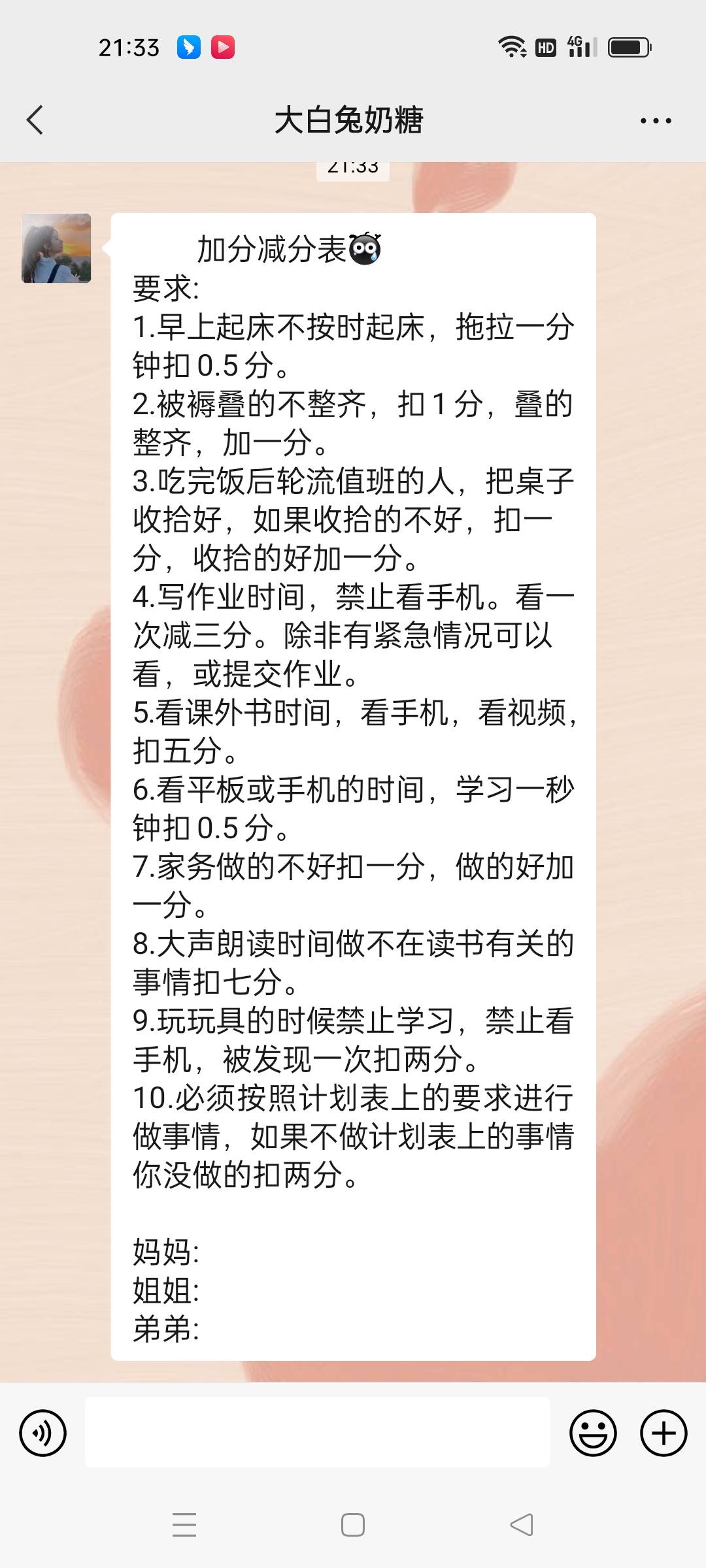 21:33 HD 4G

大白兔奶糖

21:33

加分减分表
要求:
1.早上起床不按时起床，拖拉一分钟扣 0.5 分。
2.被褥叠的不整齐，扣 1 分，叠的整齐，加一分。
3.吃完饭后轮流值班的人，把桌子收拾好，如果收拾的不好，扣一分，收拾的好加一分。
4.写作业时间，禁止看手机。看一次减三分。除非有紧急情况可以看，或提交作业。
5.看课外书时间，看手机，看视频，扣五分。
6.看平板或手机的时间，学习一秒钟扣 0.5 分。
7.家务做的不好扣一分，做的好加一分。
8.大声朗读时间做不在读书有关的事情扣七分。
9.玩玩具的时候禁止学习，禁止看手机，被发现一次扣两分。
10.必须按照计划表上的要求进行做事情，如果不做计划表上的事情你没做的扣两分。

妈妈:
姐姐:
弟弟: